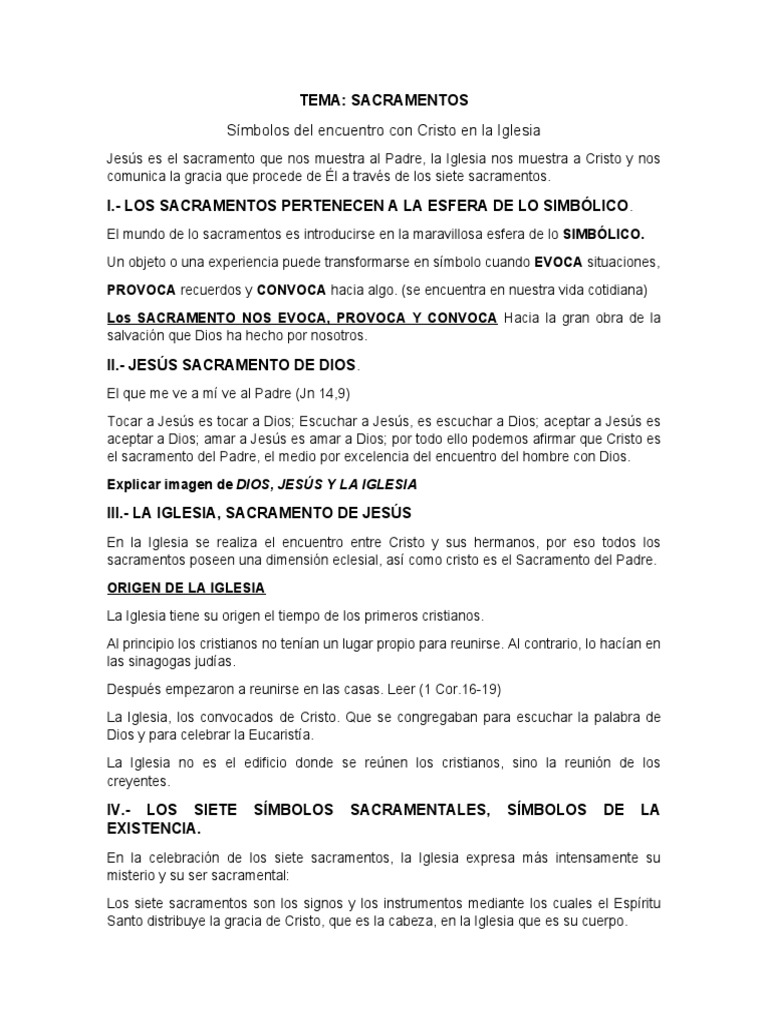 TEMA: SACRAMENTOS

Símbolos del encuentro con Cristo en la Iglesia

Jesús es el sacramento que nos muestra al Padre, la Iglesia nos muestra a Cristo y nos comunica la gracia que procede de Él a través de los siete sacramentos.

I.- LOS SACRAMENTOS PERTENECEN A LA ESFERA DE LO SIMBÓLICO.

El mundo de lo sacramentos es introducirse en la maravillosa esfera de lo SIMBÓLICO.

Un objeto o una experiencia puede transformarse en símbolo cuando EVOCA situaciones,

PROVOCA recuerdos y CONVOCA hacia algo. (se encuentra en nuestra vida cotidiana)

Los SACRAMENTO NOS EVOCA, PROVOCA Y CONVOCA Hacia la gran obra de la salvación que Dios ha hecho por nosotros.

II.- JESÚS SACRAMENTO DE DIOS.

El que me ve a mí ve al Padre (Jn 14,9)

Tocar a Jesús es tocar a Dios; Escuchar a Jesús, es escuchar a Dios; aceptar a Jesús es aceptar a Dios; amar a Jesús es amar a Dios; por todo ello podemos afirmar que Cristo es el sacramento del Padre, el medio por excelencia del encuentro del hombre con Dios.

Explicar imagen de DIOS, JESÚS Y LA IGLESIA

III.- LA IGLESIA, SACRAMENTO DE JESÚS

En la Iglesia se realiza el encuentro entre Cristo y sus hermanos, por eso todos los sacramentos poseen una dimensión eclesial, así como cristo es el Sacramento del Padre.

ORIGEN DE LA IGLESIA

La Iglesia tiene su origen el tiempo de los primeros cristianos.

Al principio los cristianos no tenían un lugar propio para reunirse. Al contrario, lo hacían en las sinagogas judías.

Después empezaron a reunirse en las casas. Leer (1 Cor.16-19)

La Iglesia, los convocados de Cristo. Que se congregaban para escuchar la palabra de Dios y para celebrar la Eucaristía.

La Iglesia no es el edificio donde se reúnen los cristianos, sino la reunión de los creyentes.

IV.- LOS SIETE SÍMBOLOS SACRAMENTALES, SÍMBOLOS DE LA EXISTENCIA.

En la celebración de los siete sacramentos, la Iglesia expresa más intensamente su misterio y su ser sacramental:

Los siete sacramentos son los signos y los instrumentos mediante los cuales el Espíritu Santo distribuye la gracia de Cristo, que es la cabeza, en la Iglesia que es su cuerpo.